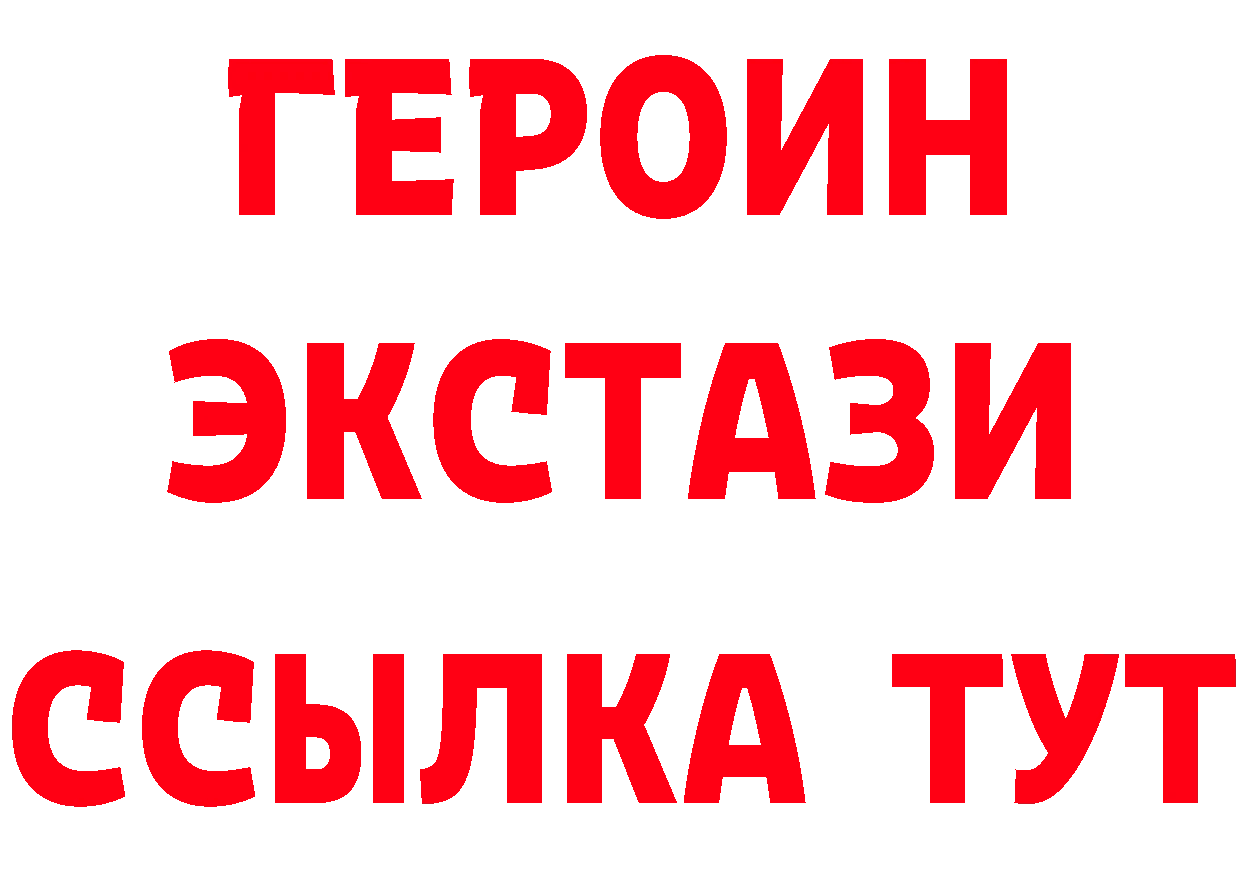 ГЕРОИН
ЭКСТАЗИ
ССЫЛКА ТУТ